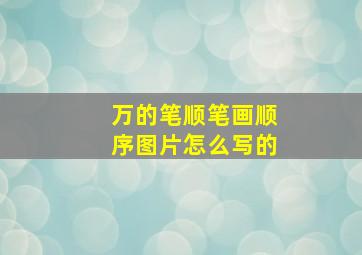 万的笔顺笔画顺序图片怎么写的